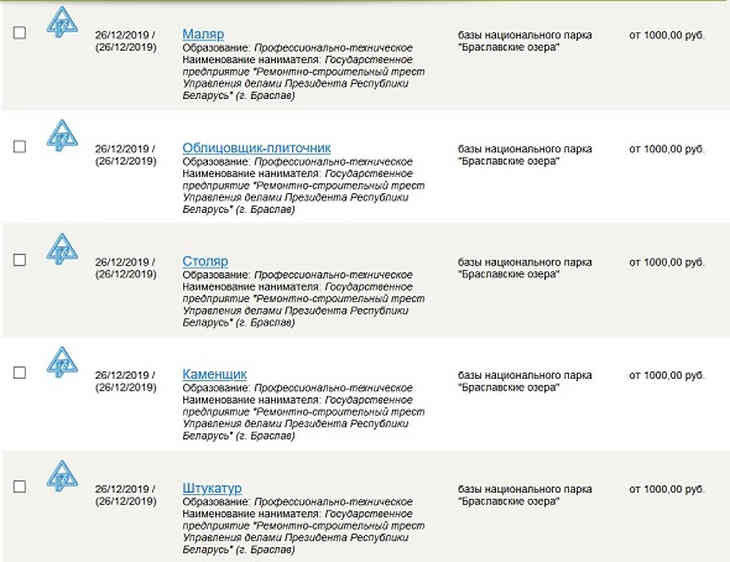 26/12/2019 / (26/12/2019)

Маляр
Образование: Профессионально-техническое
Наименование нанимателя: Государственное предприятие "Ремонтно-строительный трест Управления делами Президента Республики Беларусь" (г. Браслав)

базы национального парка "Браславские озера"

от 1000,00 руб.

26/12/2019 / (26/12/2019)

Облицовщик-плиточник
Образование: Профессионально-техническое
Наименование нанимателя: Государственное предприятие "Ремонтно-строительный трест Управления делами Президента Республики Беларусь" (г. Браслав)

базы национального парка "Браславские озера"

от 1000,00 руб.

26/12/2019 / (26/12/2019)

Столяр
Образование: Профессионально-техническое
Наименование нанимателя: Государственное предприятие "Ремонтно-строительный трест Управления делами Президента Республики Беларусь" (г. Браслав)

базы национального парка "Браславские озера"

от 1000,00 руб.

26/12/2019 / (26/12/2019)

Каменщик
Образование: Профессионально-техническое
Наименование нанимателя: Государственное предприятие "Ремонтно-строительный трест Управления делами Президента Республики Беларусь" (г. Браслав)

базы национального парка "Браславские озера"

от 1000,00 руб.

26/12/2019 / (26/12/2019)

Штукатур
Образование: Профессионально-техническое
Наименование нанимателя: Государственное предприятие "Ремонтно-строительный трест Управления делами Президента Республики Беларусь" (г. Браслав)

базы национального парка "Браславские озера"

от 1000,00 руб.